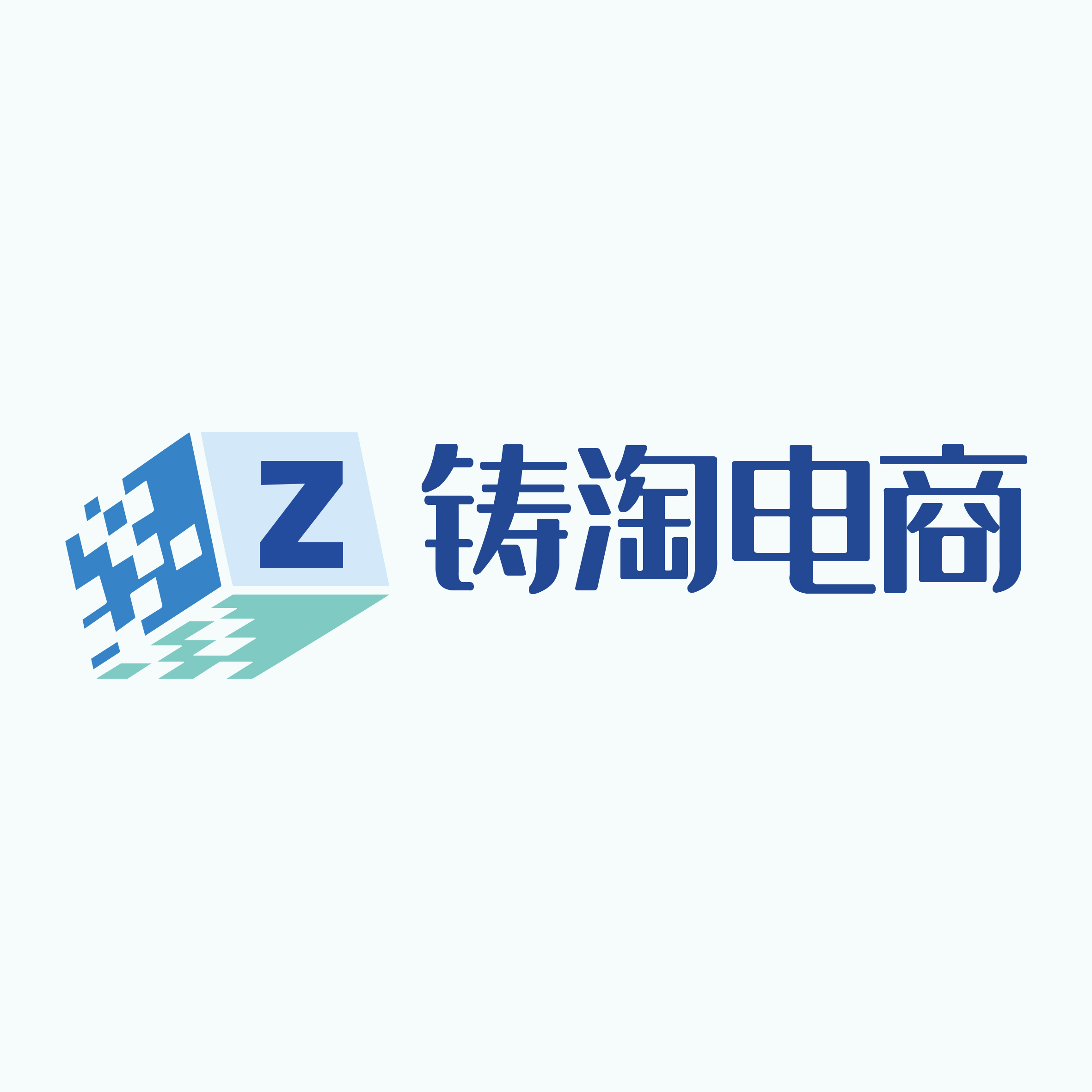 Z 铸淘电商